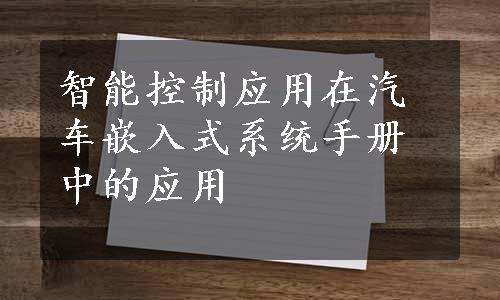 智能控制应用在汽车嵌入式系统手册中的应用